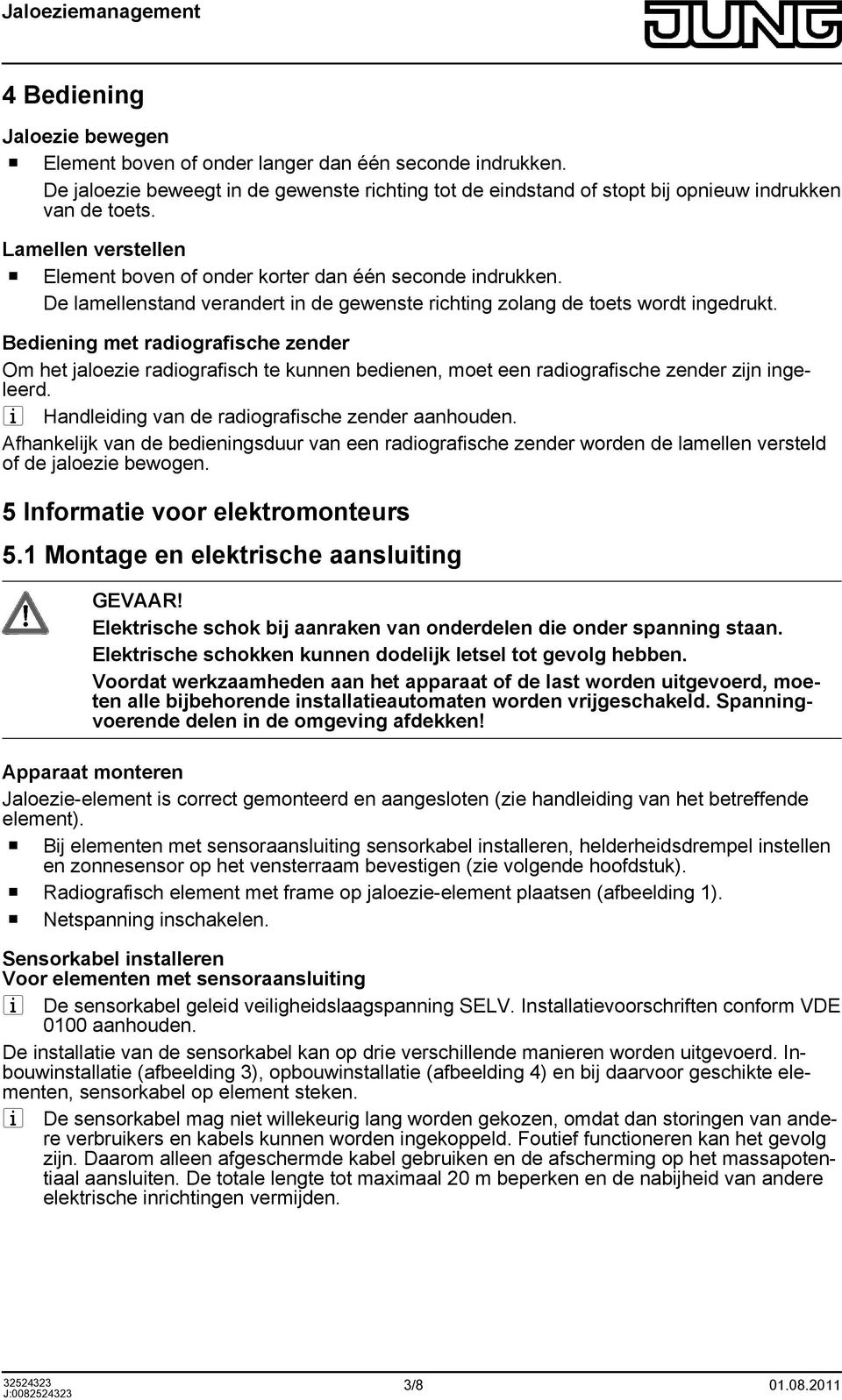 Jaloeziemanagement

JUNG

4 Bediening

Jaloezie bewegen

■ Element boven of onder langer dan één seconde indrukken.
De jaloezie beweegt in de gewenste richting tot de eindstand of stopt bij opnieuw indrukken van de toets.

Lamellen verstellen

■ Element boven of onder korter dan één seconde indrukken.
De lamellenstand verandert in de gewenste richting zolang de toets wordt ingedrukt.

Bediening met radiografische zender

Om het jaloezie radiografisch te kunnen bedienen, moet een radiografische zender zijn ingeleerd.

i Handleiding van de radiografische zender aanhouden.

Afhankelijk van de bedieningsduur van een radiografische zender worden de lamellen versteld of de jaloezie bewogen.

5 Informatie voor elektromonteurs

5.1 Montage en elektrische aansluiting

GEVAAR!

Elektrische schok bij aanraken van onderdelen die onder spanning staan.

Elektrische schokken kunnen dodelijk letsel tot gevolg hebben.

Voordat werkzaamheden aan het apparaat of de last worden uitgevoerd, moeten alle bijbehorende installatieautomaten worden vrijgeschakeld. Spanningvoerende delen in de omgeving afdekken!

Apparaat monteren

Jaloezie-element is correct gemonteerd en aangesloten (zie handleiding van het betreffende element).

■ Bij elementen met sensoraansluiting sensorkabel installeren, helderheidsdrempel instellen en zonnesensor op het vensterraam bevestigen (zie volgende hoofdstuk).

■ Radiografisch element met frame op jaloezie-element plaatsen (afbeelding 1).

■ Netspanning inschakelen.

Sensorkabel installeren
Voor elementen met sensoraansluiting

i De sensorkabel geleid veiligheidslaagspanning SELV. Installatievoorschriften conform VDE 0100 aanhouden.

De installatie van de sensorkabel kan op drie verschillende manieren worden uitgevoerd. Inbouwinstallatie (afbeelding 3), opbouwinstallatie (afbeelding 4) en bij daarvoor geschikte elementen, sensorkabel op element steken.

i De sensorkabel mag niet willekeurig lang worden gekozen, omdat dan storingen van andere verbruikers en kabels kunnen worden ingekoppeld. Foutief functioneren kan het gevolg zijn. Daarom alleen afgeschermde kabel gebruiken en de afscherming op het massapotentiaal aansluiten. De totale lengte tot maximaal 20 m beperken en de nabijheid van andere elektrische inrichtingen vermijden.

32524323
J:0082524323

3/8

01.08.2011